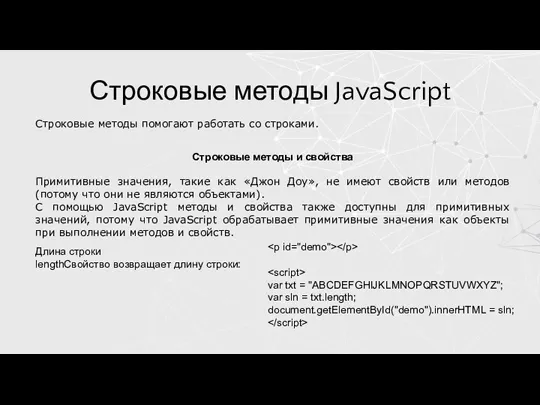 Строковые методы JavaScript

Строковые методы помогают работать со строками.

Строковые методы и свойства

Примитивные значения, такие как «Джон Доу», не имеют свойств или методов (потому что они не являются объектами).
С помощью JavaScript методы и свойства также доступны для примитивных значений, потому что JavaScript обрабатывает примитивные значения как объекты при выполнении методов и свойств.

Длина строки
lengthСвойство возвращает длину строки:

<p id="demo"></p>

<script>
var txt = "ABCDEFGHIJKLMNOPQRSTUVWXYZ";
var sln = txt.length;
document.getElementById("demo").innerHTML = sln;
</script>